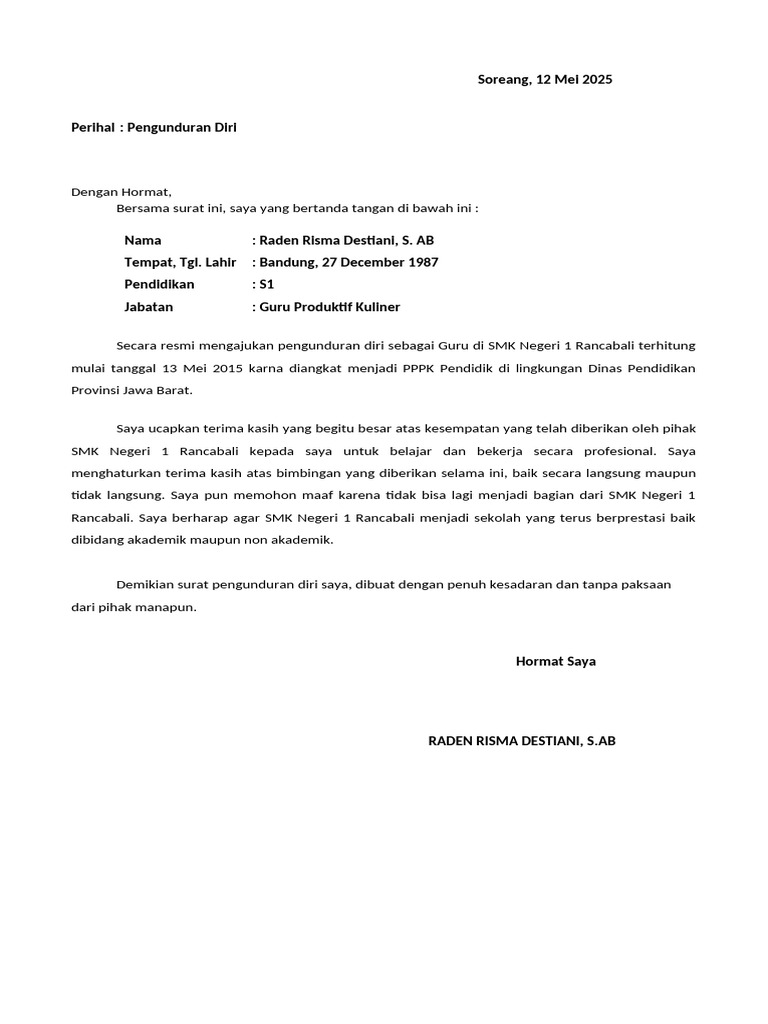 Soreang, 12 Mei 2025

Perihal : Pengunduran Diri

Dengan Hormat,
Bersama surat ini, saya yang bertanda tangan di bawah ini :

Nama : Raden Risma Destiani, S. AB
Tempat, Tgl. Lahir : Bandung, 27 December 1987
Pendidikan : S1
Jabatan : Guru Produktif Kuliner

Secara resmi mengajukan pengunduran diri sebagai Guru di SMK Negeri 1 Rancabali terhitung mulai tanggal 13 Mei 2015 karna diangkat menjadi PPPK Pendidik di lingkungan Dinas Pendidikan Provinsi Jawa Barat.

Saya ucapkan terima kasih yang begitu besar atas kesempatan yang telah diberikan oleh pihak SMK Negeri 1 Rancabali kepada saya untuk belajar dan bekerja secara profesional. Saya menghaturkan terima kasih atas bimbingan yang diberikan selama ini, baik secara langsung maupun tidak langsung. Saya pun memohon maaf karena tidak bisa lagi menjadi bagian dari SMK Negeri 1 Rancabali. Saya berharap agar SMK Negeri 1 Rancabali menjadi sekolah yang terus berprestasi baik dibidang akademik maupun non akademik.

Demikian surat pengunduran diri saya, dibuat dengan penuh kesadaran dan tanpa paksaan dari pihak manapun.

Hormat Saya

RADEN RISMA DESTIANI, S.AB